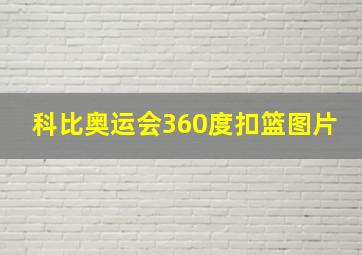 科比奥运会360度扣篮图片